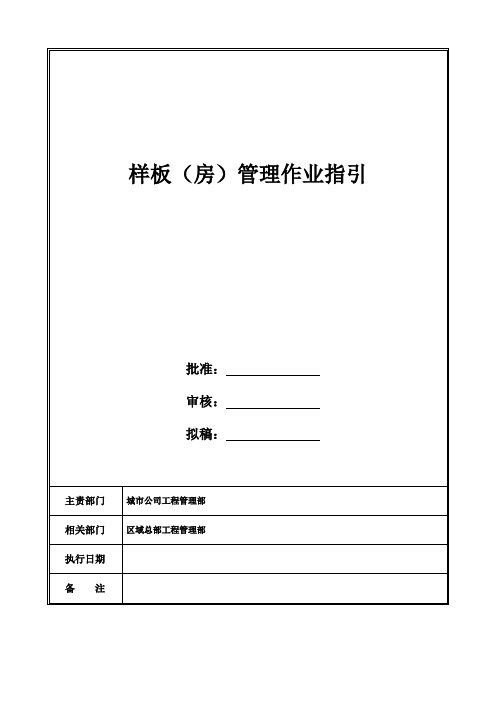 样板（房）管理作业指引

批准：

审核：

拟稿：

| 主责部门 | 城市公司工程管理部 |
|---|---|
| 相关部门 | 区域总部工程管理部 |
| 执行日期 | |
| 备 注 | |